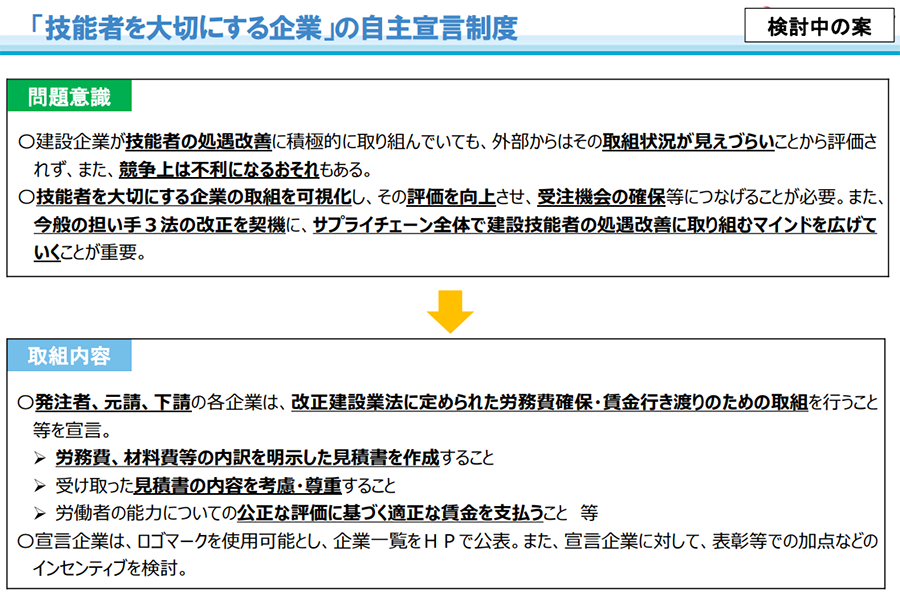 「技能者を大切にする企業」の自主宣言制度

検討中の案

問題意識

○建設企業が技能者の処遇改善に積極的に取り組んでいても、外部からはその取組状況が見えづらいことから評価されず、また、競争上は不利になるおそれもある。
○技能者を大切にする企業の取組を可視化し、その評価を向上させ、受注機会の確保等につなげることが必要。また、今般の担い手３法の改正を契機に、サプライチェーン全体で建設技能者の処遇改善に取り組むマインドを広げていくことが重要。

取組内容

○発注者、元請、下請の各企業は、改正建設業法に定められた労務費確保・賃金行き渡りのための取組を行うこと等を宣言。
➢ 労務費、材料費等の内訳を明示した見積書を作成すること
➢ 受け取った見積書の内容を考慮・尊重すること
➢ 労働者の能力についての公正な評価に基づく適正な賃金を支払うこと 等
○宣言企業は、ロゴマークを使用可能とし、企業一覧をＨＰで公表。また、宣言企業に対して、表彰等での加点などのインセンティブを検討。